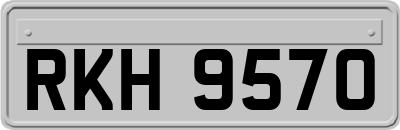 RKH 9570